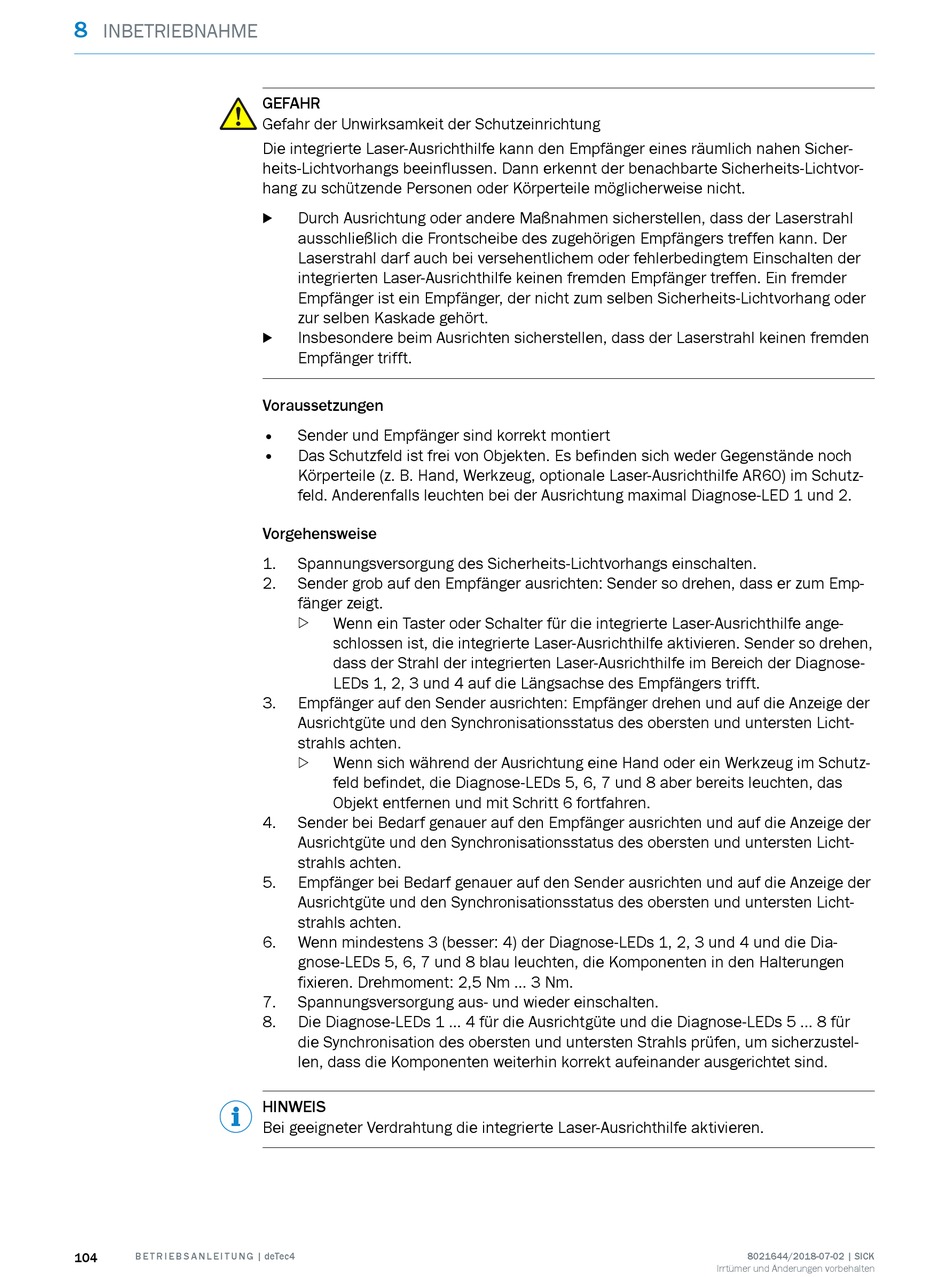 8 INBETRIEBNAHME

GEFAHR
Gefahr der Unwirksamkeit der Schutzeinrichtung
Die integrierte Laser-Ausrichthilfe kann den Empfänger eines räumlich nahen Sicherheits-Lichtvorhangs beeinflussen. Dann erkennt der benachbarte Sicherheits-Lichtvorhang zu schützende Personen oder Körperteile möglicherweise nicht.

▶ Durch Ausrichtung oder andere Maßnahmen sicherstellen, dass der Laserstrahl ausschließlich die Frontscheibe des zugehörigen Empfängers treffen kann. Der Laserstrahl darf auch bei versehentlichem oder fehlerbedingtem Einschalten der integrierten Laser-Ausrichthilfe keinen fremden Empfänger treffen. Ein fremder Empfänger ist ein Empfänger, der nicht zum selben Sicherheits-Lichtvorhang oder zur selben Kaskade gehört.
▶ Insbesondere beim Ausrichten sicherstellen, dass der Laserstrahl keinen fremden Empfänger trifft.

Voraussetzungen

• Sender und Empfänger sind korrekt montiert
• Das Schutzfeld ist frei von Objekten. Es befinden sich weder Gegenstände noch Körperteile (z. B. Hand, Werkzeug, optionale Laser-Ausrichthilfe AR60) im Schutzfeld. Anderenfalls leuchten bei der Ausrichtung maximal Diagnose-LED 1 und 2.

Vorgehensweise

1. Spannungsversorgung des Sicherheits-Lichtvorhangs einschalten.
2. Sender grob auf den Empfänger ausrichten: Sender so drehen, dass er zum Empfänger zeigt.
▷ Wenn ein Taster oder Schalter für die integrierte Laser-Ausrichthilfe angeschlossen ist, die integrierte Laser-Ausrichthilfe aktivieren. Sender so drehen, dass der Strahl der integrierten Laser-Ausrichthilfe im Bereich der Diagnose-LEDs 1, 2, 3 und 4 auf die Längsachse des Empfängers trifft.
3. Empfänger auf den Sender ausrichten: Empfänger drehen und auf die Anzeige der Ausrichtgüte und den Synchronisationsstatus des obersten und untersten Lichtstrahls achten.
▷ Wenn sich während der Ausrichtung eine Hand oder ein Werkzeug im Schutzfeld befindet, die Diagnose-LEDs 5, 6, 7 und 8 aber bereits leuchten, das Objekt entfernen und mit Schritt 6 fortfahren.
4. Sender bei Bedarf genauer auf den Empfänger ausrichten und auf die Anzeige der Ausrichtgüte und den Synchronisationsstatus des obersten und untersten Lichtstrahls achten.
5. Empfänger bei Bedarf genauer auf den Sender ausrichten und auf die Anzeige der Ausrichtgüte und den Synchronisationsstatus des obersten und untersten Lichtstrahls achten.
6. Wenn mindestens 3 (besser: 4) der Diagnose-LEDs 1, 2, 3 und 4 und die Diagnose-LEDs 5, 6, 7 und 8 blau leuchten, die Komponenten in den Halterungen fixieren. Drehmoment: 2,5 Nm … 3 Nm.
7. Spannungsversorgung aus- und wieder einschalten.
8. Die Diagnose-LEDs 1 … 4 für die Ausrichtgüte und die Diagnose-LEDs 5 … 8 für die Synchronisation des obersten und untersten Strahls prüfen, um sicherzustellen, dass die Komponenten weiterhin korrekt aufeinander ausgerichtet sind.

HINWEIS
Bei geeigneter Verdrahtung die integrierte Laser-Ausrichthilfe aktivieren.

104 BETRIEBSANLEITUNG | deTec4
8021644/2018-07-02 | SICK
Irrtümer und Änderungen vorbehalten